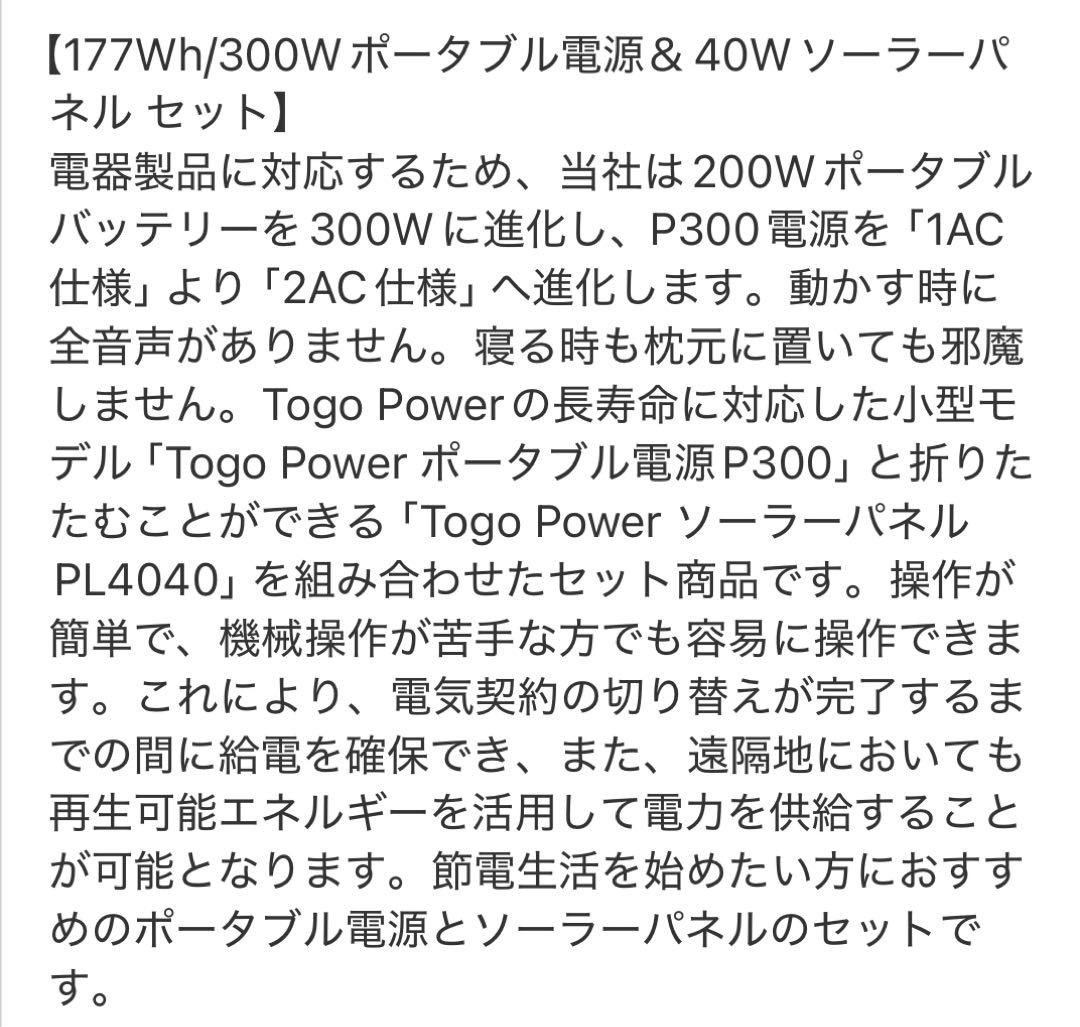 【177Wh/300W ポータブル電源＆ 40W ソーラーパネル セット】
電器製品に対応するため、当社は 200W ポータブルバッテリーを 300W に進化し、P300 電源を「1AC 仕様」より「2AC 仕様」へ進化します。動かす時に全音声がありません。寝る時も枕元に置いても邪魔しません。Togo Power の長寿命に対応した小型モデル「Togo Power ポータブル電源 P300」と折りたたむことができる「Togo Power ソーラーパネル PL4040」を組み合わせたセット商品です。操作が簡単で、機械操作が苦手な方でも容易に操作できます。これにより、電気契約の切り替えが完了するまでの間に給電を確保でき、また、遠隔地においても再生可能エネルギーを活用して電力を供給することが可能となります。節電生活を始めたい方におすすめのポータブル電源とソーラーパネルのセットです。